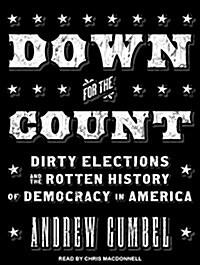 DOWN

FOR THE

COUNT

DIRTY ELECTIONS AND THE ROTTEN HISTORY OF DEMOCRACY IN AMERICA

ANDREW GUMBEL

READ BY CHRIS MACDONNELL